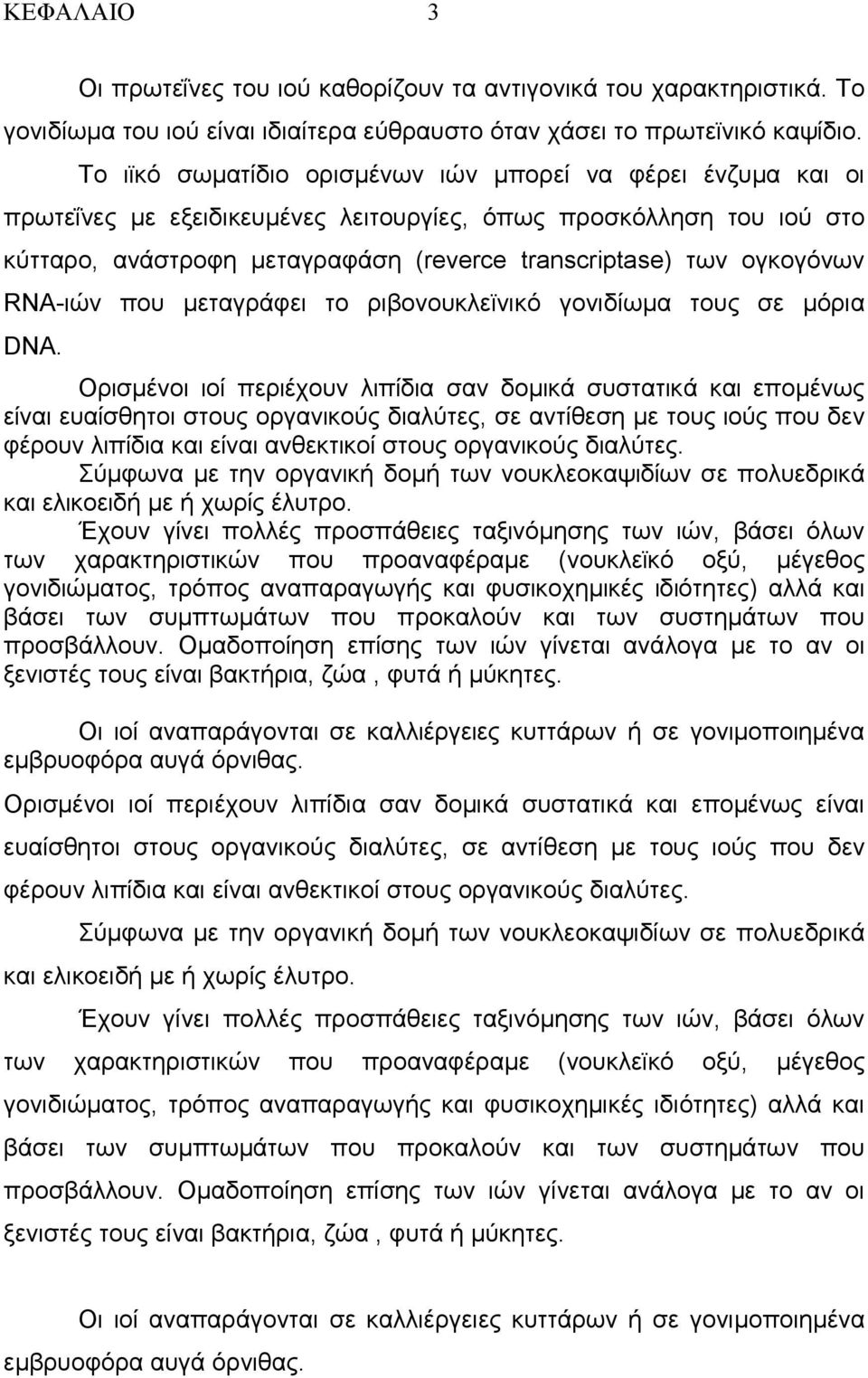 ΚΕΦΑΛΑΙΟ 3

Οι πρωτεΐνες του ιού καθορίζουν τα αντιγονικά του χαρακτηριστικά. Το γονιδίωμα του ιού είναι ιδιαίτερα εύθραυστο όταν χάσει το πρωτεϊνικό καψίδιο.

Το ιϊκό σωματίδιο ορισμένων ιών μπορεί να φέρει ένζυμα και οι πρωτεΐνες με εξειδικευμένες λειτουργίες, όπως προσκόλληση του ιού στο κύτταρο, ανάστροφη μεταγραφάση (reverce transcriptase) των ογκογόνων RNA-ιών που μεταγράφει το ριβονουκλεϊνικό γονιδίωμα τους σε μόρια DNA.

Ορισμένοι ιοί περιέχουν λιπίδια σαν δομικά συστατικά και επομένως είναι ευαίσθητοι στους οργανικούς διαλύτες, σε αντίθεση με τους ιούς που δεν φέρουν λιπίδια και είναι ανθεκτικοί στους οργανικούς διαλύτες.

Σύμφωνα με την οργανική δομή των νουκλεοκαψιδίων σε πολυεδρικά και ελικοειδή με ή χωρίς έλυτρο.

Έχουν γίνει πολλές προσπάθειες ταξινόμησης των ιών, βάσει όλων των χαρακτηριστικών που προαναφέραμε (νουκλεϊκό οξύ, μέγεθος γονιδιώματος, τρόπος αναπαραγωγής και φυσικοχημικές ιδιότητες) αλλά και βάσει των συμπτωμάτων που προκαλούν και των συστημάτων που προσβάλλουν. Ομαδοποίηση επίσης των ιών γίνεται ανάλογα με το αν οι ξενιστές τους είναι βακτήρια, ζώα , φυτά ή μύκητες.

Οι ιοί αναπαράγονται σε καλλιέργειες κυττάρων ή σε γονιμοποιημένα εμβρυοφόρα αυγά όρνιθας.

Ορισμένοι ιοί περιέχουν λιπίδια σαν δομικά συστατικά και επομένως είναι ευαίσθητοι στους οργανικούς διαλύτες, σε αντίθεση με τους ιούς που δεν φέρουν λιπίδια και είναι ανθεκτικοί στους οργανικούς διαλύτες.

Σύμφωνα με την οργανική δομή των νουκλεοκαψιδίων σε πολυεδρικά και ελικοειδή με ή χωρίς έλυτρο.

Έχουν γίνει πολλές προσπάθειες ταξινόμησης των ιών, βάσει όλων των χαρακτηριστικών που προαναφέραμε (νουκλεϊκό οξύ, μέγεθος γονιδιώματος, τρόπος αναπαραγωγής και φυσικοχημικές ιδιότητες) αλλά και βάσει των συμπτωμάτων που προκαλούν και των συστημάτων που προσβάλλουν. Ομαδοποίηση επίσης των ιών γίνεται ανάλογα με το αν οι ξενιστές τους είναι βακτήρια, ζώα , φυτά ή μύκητες.

Οι ιοί αναπαράγονται σε καλλιέργειες κυττάρων ή σε γονιμοποιημένα εμβρυοφόρα αυγά όρνιθας.